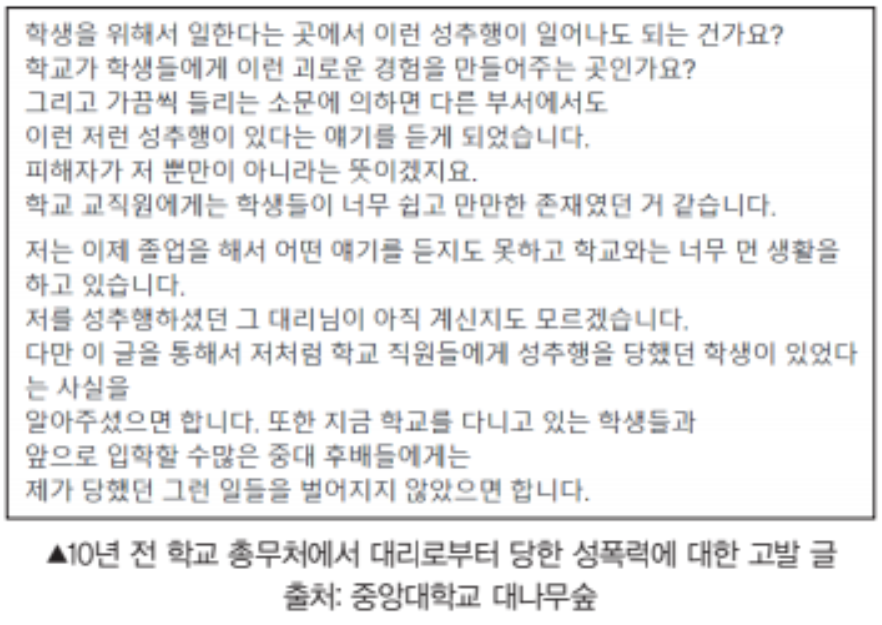 학생을 위해서 일한다는 곳에서 이런 성추행이 일어나도 되는 건가요?
학교가 학생들에게 이런 괴로운 경험을 만들어주는 곳인가요?
그리고 가끔씩 들리는 소문에 의하면 다른 부서에서도
이런 저런 성추행이 있다는 얘기를 듣게 되었습니다.
피해자가 저 뿐만이 아니라는 뜻이겠지요.
학교 교직원에게는 학생들이 너무 쉽고 만만한 존재였던 거 같습니다.

저는 이제 졸업을 해서 어떤 얘기를 듣지도 못하고 학교와는 너무 먼 생활을 하고 있습니다.
저를 성추행하셨던 그 대리님이 아직 계신지도 모르겠습니다.
다만 이 글을 통해서 저처럼 학교 직원들에게 성추행을 당했던 학생이 있었다는 사실을
알아주셨으면 합니다. 또한 지금 학교를 다니고 있는 학생들과
앞으로 입학할 수많은 중대 후배들에게는
제가 당했던 그런 일들을 벌어지지 않았으면 합니다.

▲10년 전 학교 총무처에서 대리로부터 당한 성폭력에 대한 고발 글
출처: 중앙대학교 대나무숲